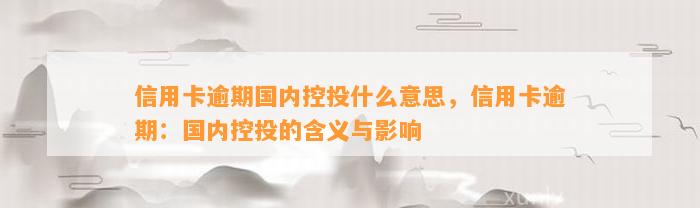 信用卡逾期国内控投什么意思，信用卡逾期：国内控投的含义与影响